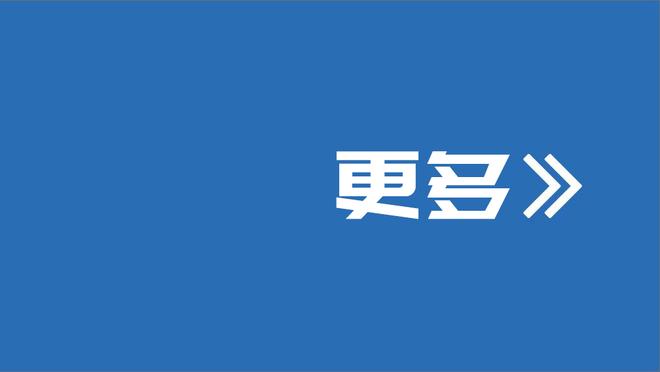 更多》